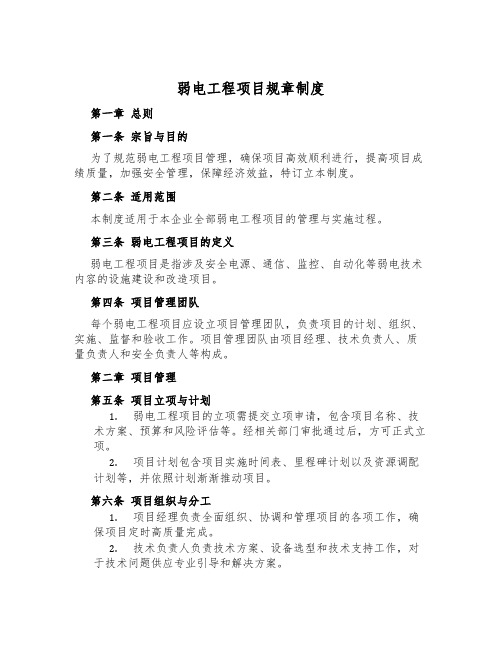 弱电工程项目规章制度

第一章 总则

第一条 宗旨与目的

为了规范弱电工程项目管理，确保项目高效顺利进行，提高项目成绩质量，加强安全管理，保障经济效益，特订立本制度。

第二条 适用范围

本制度适用于本企业全部弱电工程项目的管理与实施过程。

第三条 弱电工程项目的定义

弱电工程项目是指涉及安全电源、通信、监控、自动化等弱电技术内容的设施建设和改造项目。

第四条 项目管理团队

每个弱电工程项目应设立项目管理团队，负责项目的计划、组织、实施、监督和验收工作。项目管理团队由项目经理、技术负责人、质量负责人和安全负责人等构成。

第二章 项目管理

第五条 项目立项与计划

1. 弱电工程项目的立项需提交立项申请，包含项目名称、技术方案、预算和风险评估等。经相关部门审批通过后，方可正式立项。

2. 项目计划包含项目实施时间表、里程碑计划以及资源调配计划等，并依照计划渐渐推动项目。

第六条 项目组织与分工

1. 项目经理负责全面组织、协调和管理项目的各项工作，确保项目定时高质量完成。

2. 技术负责人负责技术方案、设备选型和技术支持工作，对于技术问题供应专业引导和解决方案。